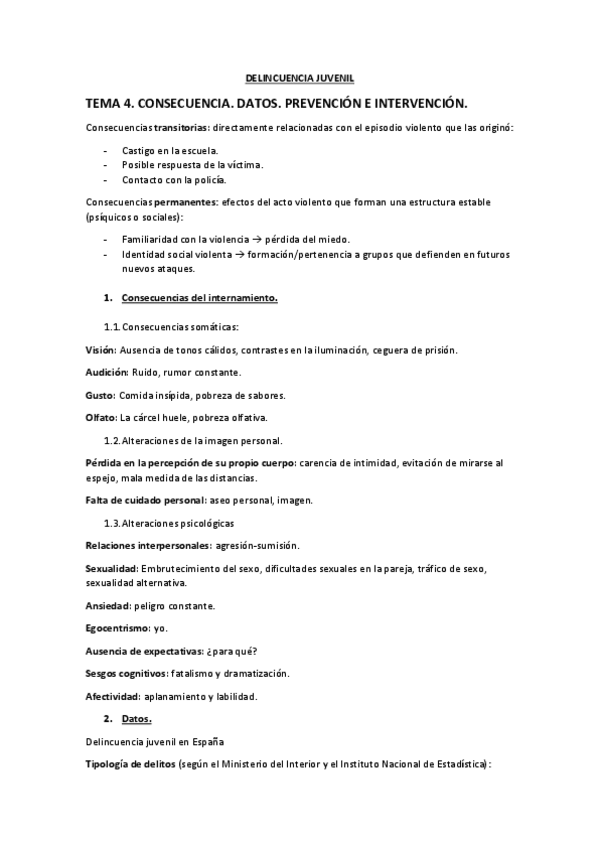 DELINCUENCIA JUVENIL

TEMA 4. CONSECUENCIA. DATOS. PREVENCIÓN E INTERVENCIÓN.

Consecuencias transitorias: directamente relacionadas con el episodio violento que las originó:

- Castigo en la escuela.
- Posible respuesta de la víctima.
- Contacto con la policía.

Consecuencias permanentes: efectos del acto violento que forman una estructura estable (psíquicos o sociales):

- Familiaridad con la violencia → pérdida del miedo.
- Identidad social violenta → formación/pertenencia a grupos que defienden en futuros nuevos ataques.

1. Consecuencias del internamiento.

1.1. Consecuencias somáticas:

Visión: Ausencia de tonos cálidos, contrastes en la iluminación, ceguera de prisión.

Audición: Ruido, rumor constante.

Gusto: Comida insípida, pobreza de sabores.

Olfato: La cárcel huele, pobreza olfativa.

1.2. Alteraciones de la imagen personal.

Pérdida en la percepción de su propio cuerpo: carencia de intimidad, evitación de mirarse al espejo, mala medida de las distancias.

Falta de cuidado personal: aseo personal, imagen.

1.3. Alteraciones psicológicas

Relaciones interpersonales: agresión-sumisión.

Sexualidad: Embrutecimiento del sexo, dificultades sexuales en la pareja, tráfico de sexo, sexualidad alternativa.

Ansiedad: peligro constante.

Egocentrismo: yo.

Ausencia de expectativas: ¿para qué?

Sesgos cognitivos: fatalismo y dramatización.

Afectividad: aplanamiento y labilidad.

2. Datos.

Delincuencia juvenil en España

Tipología de delitos (según el Ministerio del Interior y el Instituto Nacional de Estadística):